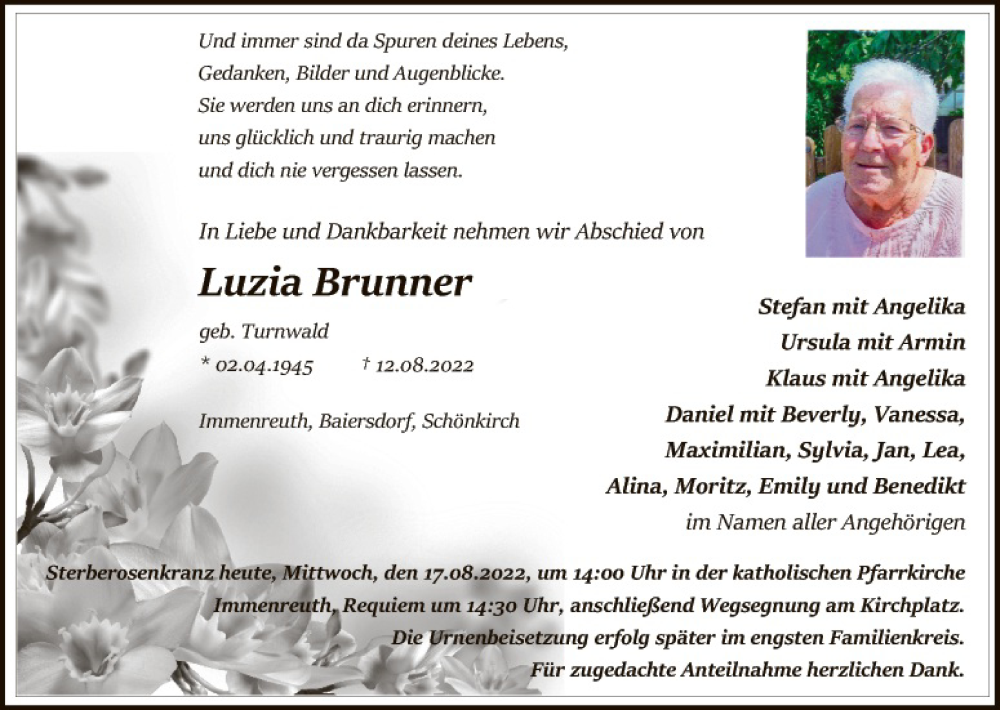 Und immer sind da Spuren deines Lebens,
Gedanken, Bilder und Augenblicke.
Sie werden uns an dich erinnern,
uns glücklich und traurig machen
und dich nie vergessen lassen.

In Liebe und Dankbarkeit nehmen wir Abschied von

Luzia Brunner

geb. Turnwald
* 02.04.1945 † 12.08.2022

Immenreuth, Baiersdorf, Schönkirch

Stefan mit Angelika
Ursula mit Armin
Klaus mit Angelika
Daniel mit Beverly, Vanessa,
Maximilian, Sylvia, Jan, Lea,
Alina, Moritz, Emily und Benedikt
im Namen aller Angehörigen

Sterberosenkranz heute, Mittwoch, den 17.08.2022, um 14:00 Uhr in der katholischen Pfarrkirche Immenreuth, Requiem um 14:30 Uhr, anschließend Wegsegnung am Kirchplatz.
Die Urnenbeisetzung erfolg später im engsten Familienkreis.
Für zugedachte Anteilnahme herzlichen Dank.